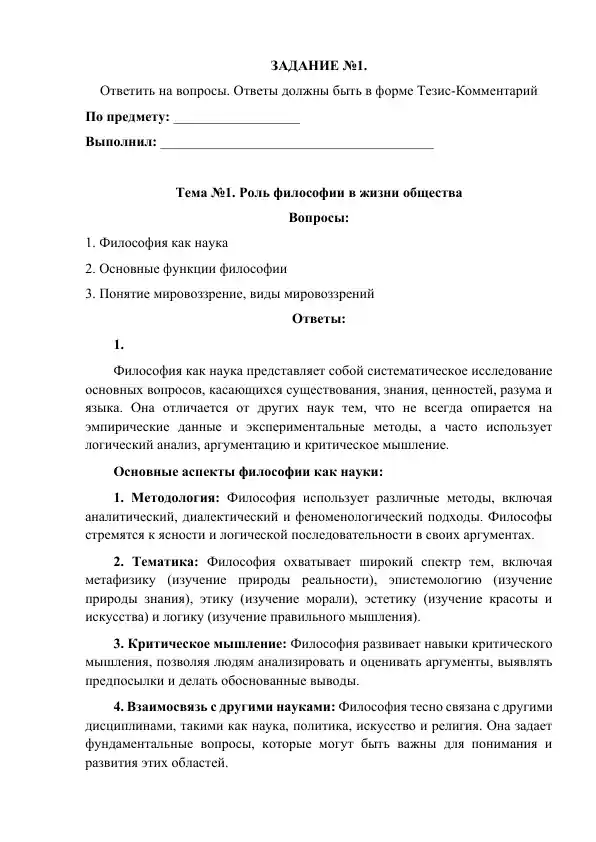 ЗАДАНИЕ №1.

Ответить на вопросы. Ответы должны быть в форме Тезис-Комментарий

По предмету: ____

Выполнил: ____

Тема №1. Роль философии в жизни общества

Вопросы:

1. Философия как наука

2. Основные функции философии

3. Понятие мировоззрение, виды мировоззрений

Ответы:

1.

Философия как наука представляет собой систематическое исследование основных вопросов, касающихся существования, знания, ценностей, разума и языка. Она отличается от других наук тем, что не всегда опирается на эмпирические данные и экспериментальные методы, а часто использует логический анализ, аргументацию и критическое мышление.

Основные аспекты философии как науки:

1. Методология: Философия использует различные методы, включая аналитический, диалектический и феноменологический подходы. Философы стремятся к ясности и логической последовательности в своих аргументах.

2. Тематика: Философия охватывает широкий спектр тем, включая метафизику (изучение природы реальности), эпистемологию (изучение природы знания), этику (изучение морали), эстетику (изучение красоты и искусства) и логику (изучение правильного мышления).

3. Критическое мышление: Философия развивает навыки критического мышления, позволяя людям анализировать и оценивать аргументы, выявлять предпосылки и делать обоснованные выводы.

4. Взаимосвязь с другими науками: Философия тесно связана с другими дисциплинами, такими как наука, политика, искусство и религия. Она задает фундаментальные вопросы, которые могут быть важны для понимания и развития этих областей.